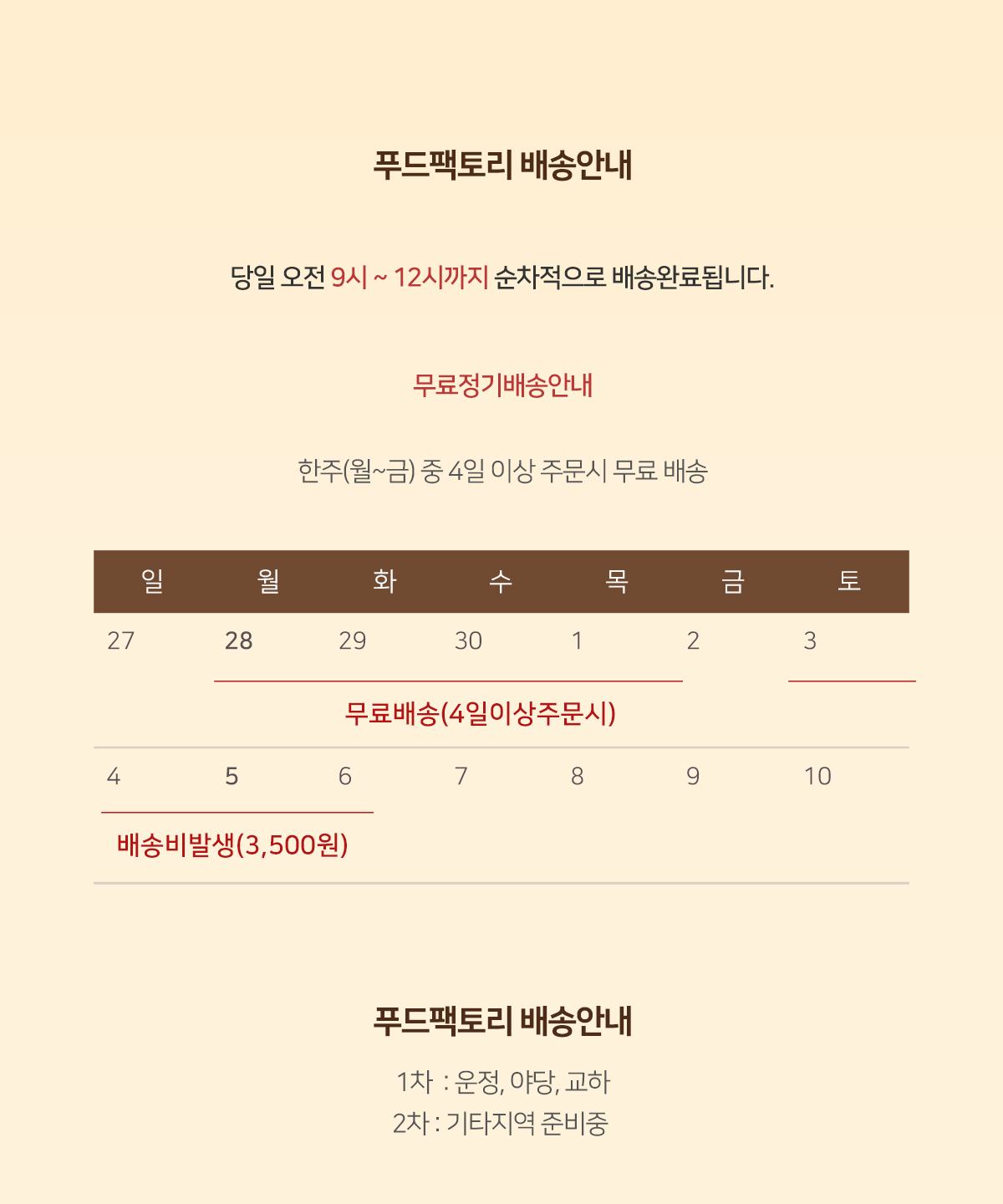 푸드팩토리 배송안내

당일 오전 9시 ~ 12시까지 순차적으로 배송완료됩니다.

무료정기배송안내

한주(월~금) 중 4일 이상 주문시 무료 배송

| 일 | 월 | 화 | 수 | 목 | 금 | 토 |
|---|---|---|---|---|---|---|
| 27 | 28 | 29 | 30 | 1 | 2 | 3 |
| | 무료배송(4일이상주문시) | | | | | |
| 4 | 5 | 6 | 7 | 8 | 9 | 10 |
| 배송비발생(3,500원) | | | | | | |

푸드팩토리 배송안내

1차 : 운정, 야당, 교하
2차 : 기타지역 준비중